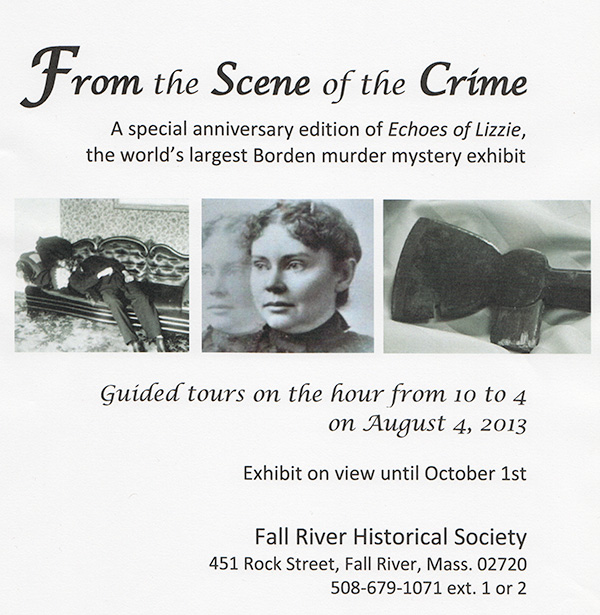 From the Scene of the Crime

A special anniversary edition of Echoes of Lizzie, the world's largest Borden murder mystery exhibit

Guided tours on the hour from 10 to 4 on August 4, 2013

Exhibit on view until October 1st

Fall River Historical Society
451 Rock Street, Fall River, Mass. 02720
508-679-1071 ext. 1 or 2